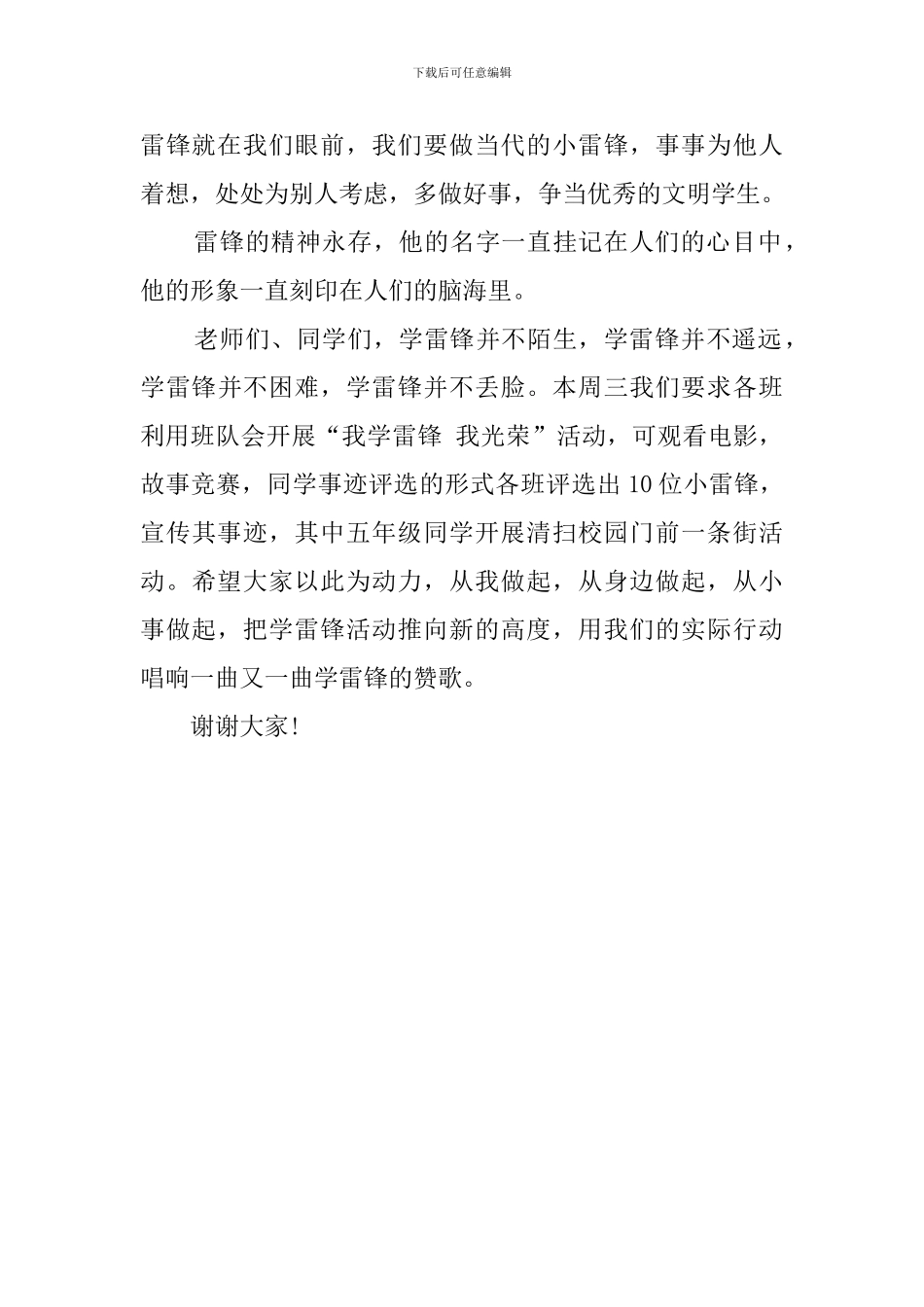 下载后可任意编辑

雷锋就在我们眼前，我们要做当代的小雷锋，事事为他人着想，处处为别人考虑，多做好事，争当优秀的文明学生。

雷锋的精神永存，他的名字一直挂记在人们的心目中，他的形象一直刻印在人们的脑海里。

老师们、同学们，学雷锋并不陌生，学雷锋并不遥远，学雷锋并不困难，学雷锋并不丢脸。本周三我们要求各班利用班队会开展“我学雷锋 我光荣”活动，可观看电影，故事竞赛，同学事迹评选的形式各班评选出10位小雷锋，宣传其事迹，其中五年级同学开展清扫校园门前一条街活动。希望大家以此为动力，从我做起，从身边做起，从小事做起，把学雷锋活动推向新的高度，用我们的实际行动唱响一曲又一曲学雷锋的赞歌。

谢谢大家!